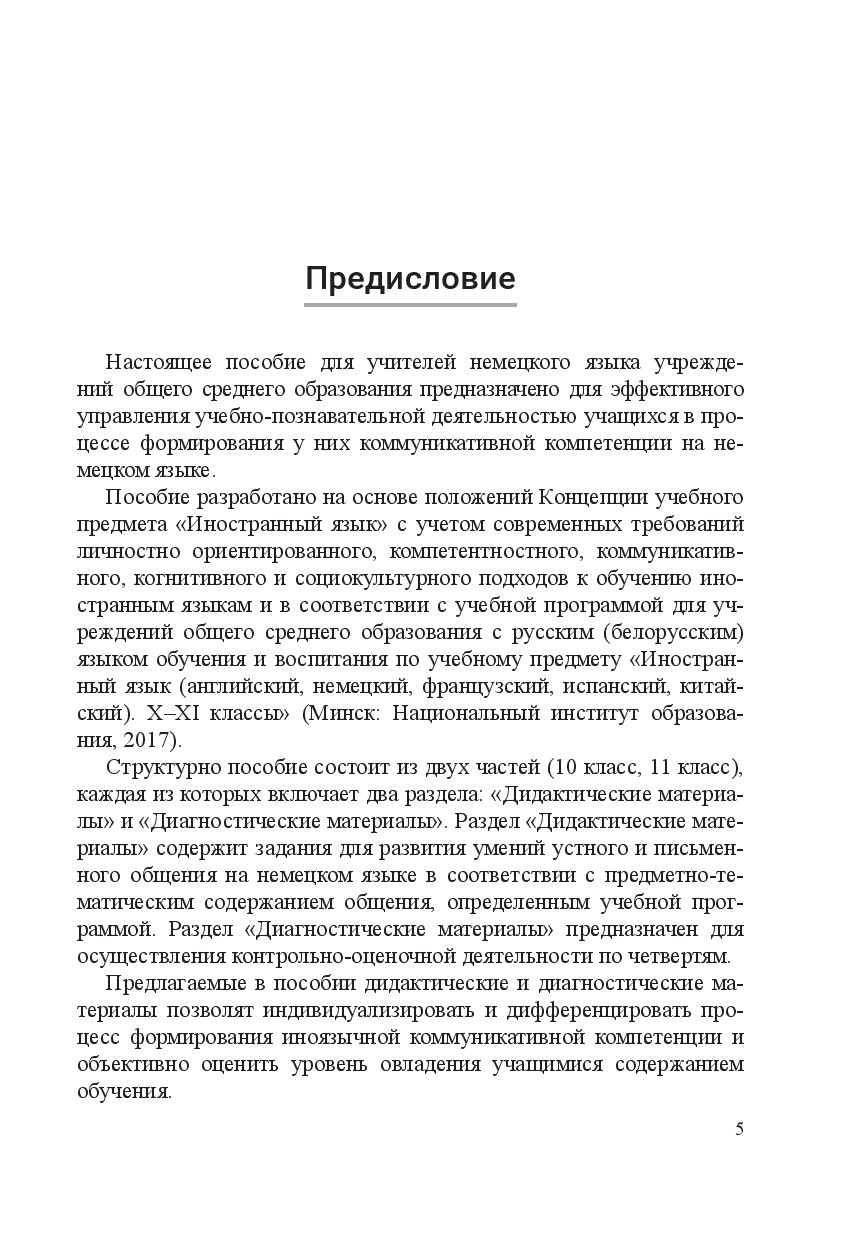 Предисловие

Настоящее пособие для учителей немецкого языка учреждений общего среднего образования предназначено для эффективного управления учебно-познавательной деятельностью учащихся в процессе формирования у них коммуникативной компетенции на немецком языке.

Пособие разработано на основе положений Концепции учебного предмета «Иностранный язык» с учетом современных требований личностно ориентированного, компетентностного, коммуникативного, когнитивного и социокультурного подходов к обучению иностранным языкам и в соответствии с учебной программой для учреждений общего среднего образования с русским (белорусским) языком обучения и воспитания по учебному предмету «Иностранный язык (английский, немецкий, французский, испанский, китайский). X–XI классы» (Минск: Национальный институт образования, 2017).

Структурно пособие состоит из двух частей (10 класс, 11 класс), каждая из которых включает два раздела: «Дидактические материалы» и «Диагностические материалы». Раздел «Дидактические материалы» содержит задания для развития умений устного и письменного общения на немецком языке в соответствии с предметно-тематическим содержанием общения, определенным учебной программой. Раздел «Диагностические материалы» предназначен для осуществления контрольно-оценочной деятельности по четвертям.

Предлагаемые в пособии дидактические и диагностические материалы позволят индивидуализировать и дифференцировать процесс формирования иноязычной коммуникативной компетенции и объективно оценить уровень овладения учащимися содержанием обучения.

5